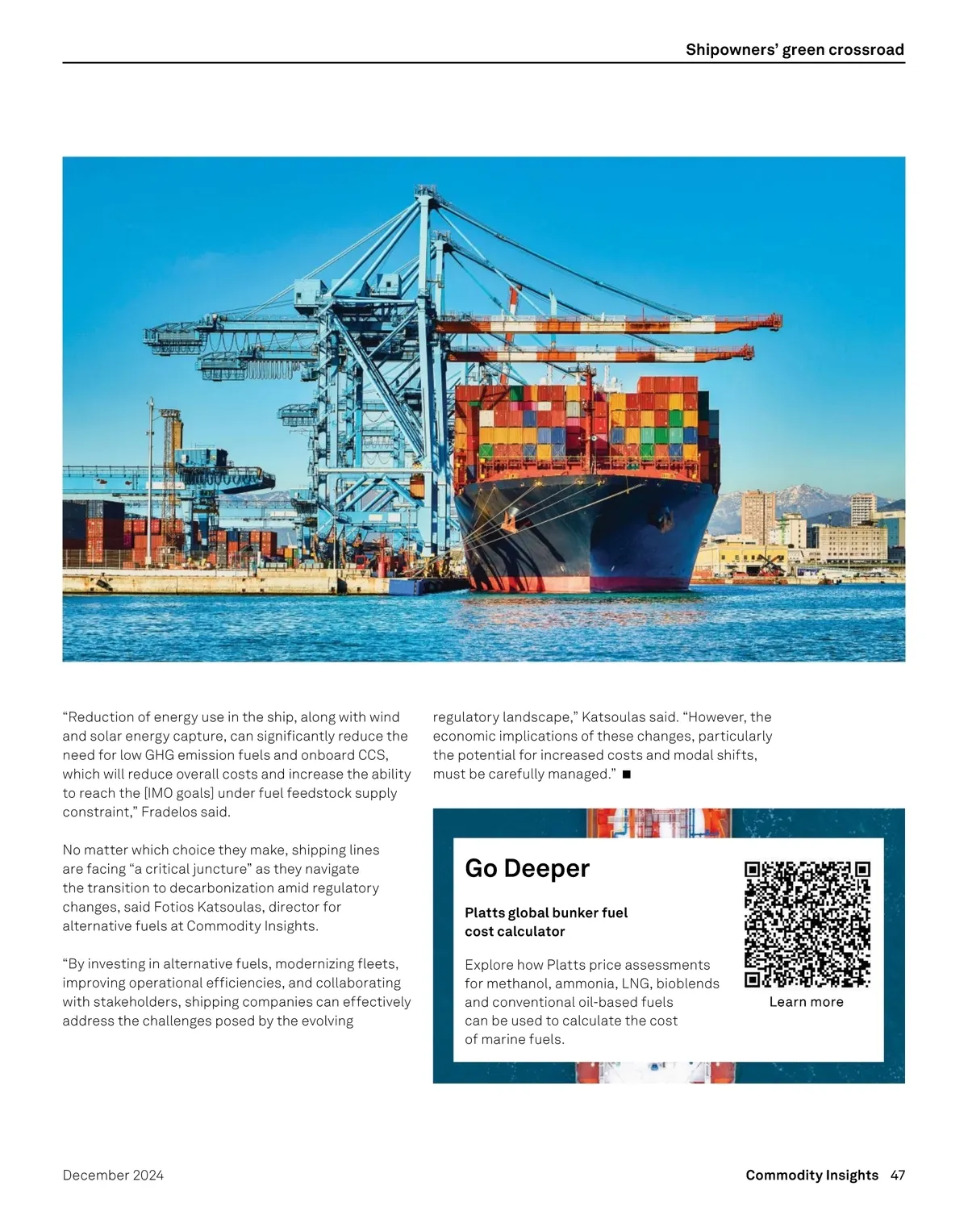 Shipowners' green crossroad

"Reduction of energy use in the ship, along with wind and solar energy capture, can significantly reduce the need for low GHG emission fuels and onboard CCS, which will reduce overall costs and increase the ability to reach the [IMO goals] under fuel feedstock supply constraint," Fradelos said.

No matter which choice they make, shipping lines are facing "a critical juncture" as they navigate the transition to decarbonization amid regulatory changes, said Fotios Katsoulas, director for alternative fuels at Commodity Insights.

"By investing in alternative fuels, modernizing fleets, improving operational efficiencies, and collaborating with stakeholders, shipping companies can effectively address the challenges posed by the evolving regulatory landscape," Katsoulas said. "However, the economic implications of these changes, particularly the potential for increased costs and modal shifts, must be carefully managed." ■

Go Deeper

Platts global bunker fuel cost calculator

Explore how Platts price assessments for methanol, ammonia, LNG, bioblends and conventional oil-based fuels can be used to calculate the cost of marine fuels.

Learn more

December 2024

Commodity Insights 47